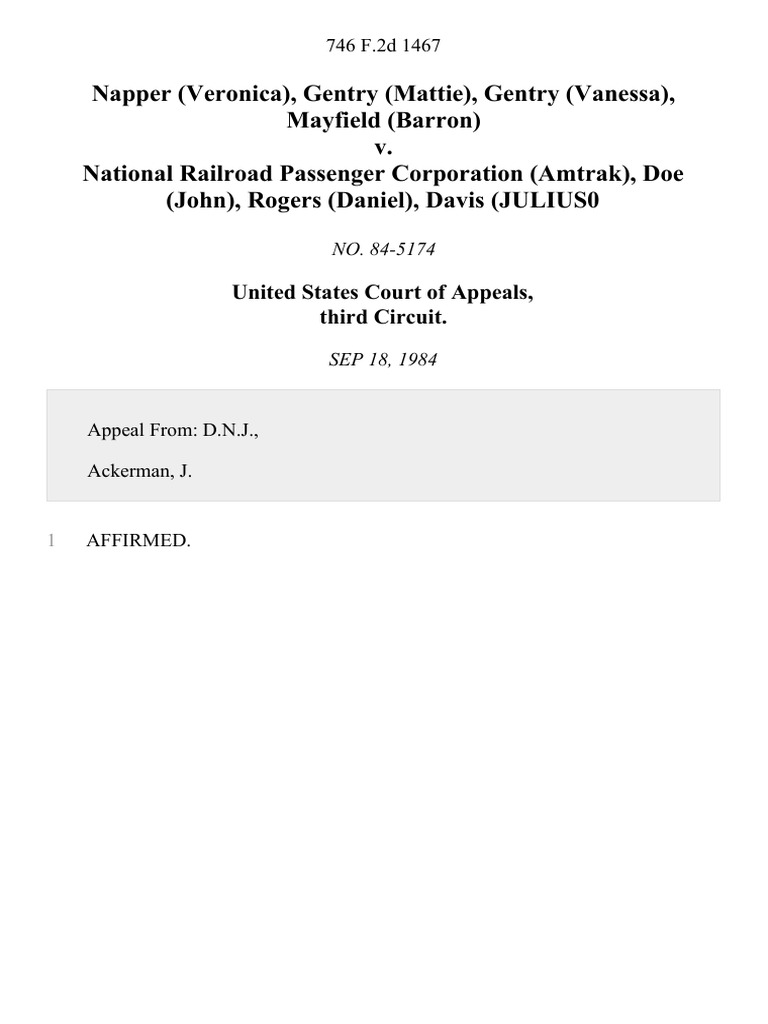 746 F.2d 1467

Napper (Veronica), Gentry (Mattie), Gentry (Vanessa), Mayfield (Barron)
v.
National Railroad Passenger Corporation (Amtrak), Doe (John), Rogers (Daniel), Davis (JULIUS0

NO. 84-5174

United States Court of Appeals, third Circuit.

SEP 18, 1984

Appeal From: D.N.J.,

Ackerman, J.

1 AFFIRMED.